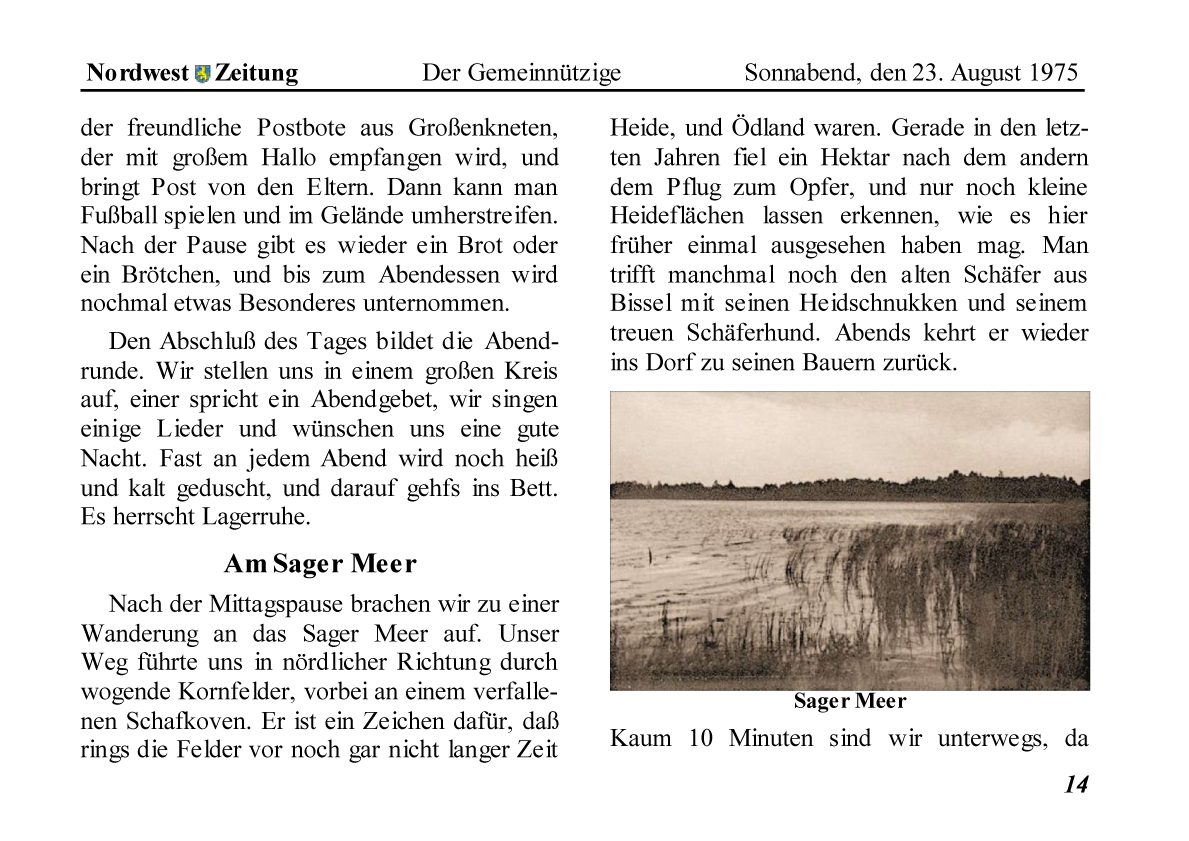 Nordwest Zeitung Der Gemeinnützige Sonnabend, den 23. August 1975

der freundliche Postbote aus Großenkneten, der mit großem Hallo empfangen wird, und bringt Post von den Eltern. Dann kann man Fußball spielen und im Gelände umherstreifen. Nach der Pause gibt es wieder ein Brot oder ein Brötchen, und bis zum Abendessen wird nochmal etwas Besonderes unternommen.

Den Abschluß des Tages bildet die Abendrunde. Wir stellen uns in einem großen Kreis auf, einer spricht ein Abendgebet, wir singen einige Lieder und wünschen uns eine gute Nacht. Fast an jedem Abend wird noch heiß und kalt geduscht, und darauf gehfs ins Bett. Es herrscht Lagerruhe.

Am Sager Meer

Nach der Mittagspause brachen wir zu einer Wanderung an das Sager Meer auf. Unser Weg führte uns in nördlicher Richtung durch wogende Kornfelder, vorbei an einem verfallenen Schafkoven. Er ist ein Zeichen dafür, daß rings die Felder vor noch gar nicht langer Zeit Heide, und Ödland waren. Gerade in den letzten Jahren fiel ein Hektar nach dem andern dem Pflug zum Opfer, und nur noch kleine Heideflächen lassen erkennen, wie es hier früher einmal ausgesehen haben mag. Man trifft manchmal noch den alten Schäfer aus Bissel mit seinen Heidschnukken und seinem treuen Schäferhund. Abends kehrt er wieder ins Dorf zu seinen Bauern zurück.

Sager Meer

Kaum 10 Minuten sind wir unterwegs, da

14